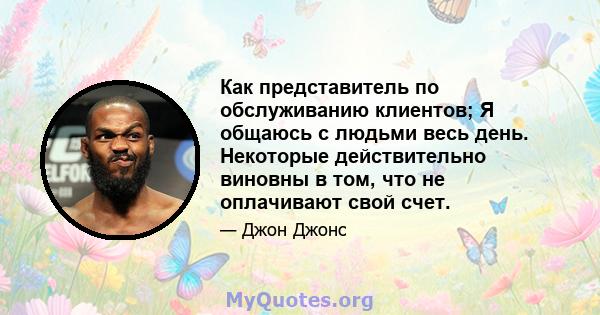 Как представитель по обслуживанию клиентов; Я общаюсь с людьми весь день. Некоторые действительно виновны в том, что не оплачивают свой счет.

— Джон Джонс

MyQuotes.org